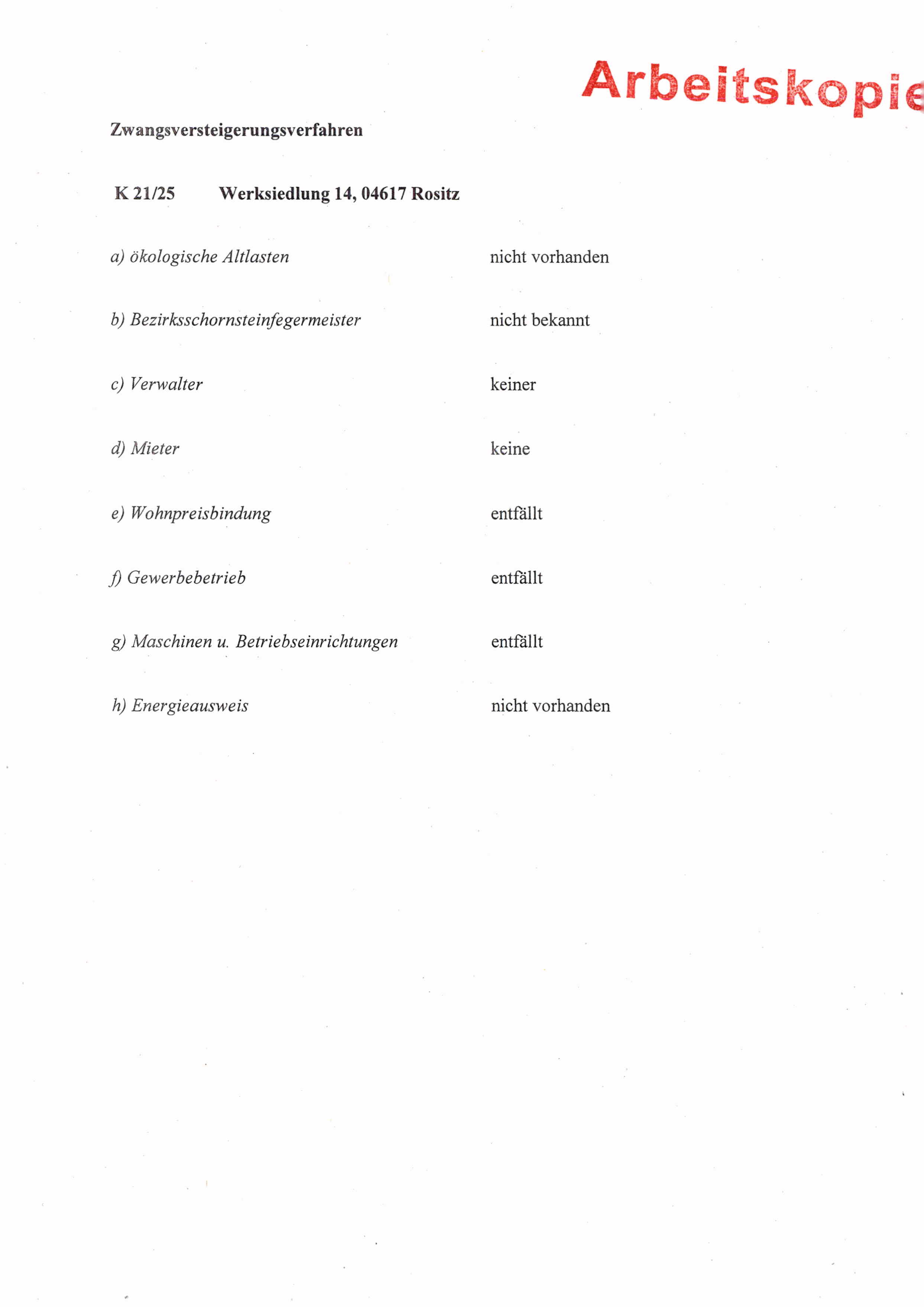 Arbeitskopie

Zwangsversteigerungsverfahren

K 21/25 Werksiedlung 14, 04617 Rositz

a) ökologische Altlasten nicht vorhanden

b) Bezirksschornsteinfegermeister nicht bekannt

c) Verwalter keiner

d) Mieter keine

e) Wohnpreisbindung entfällt

f) Gewerbebetrieb entfällt

g) Maschinen u. Betriebseinrichtungen entfällt

h) Energieausweis nicht vorhanden